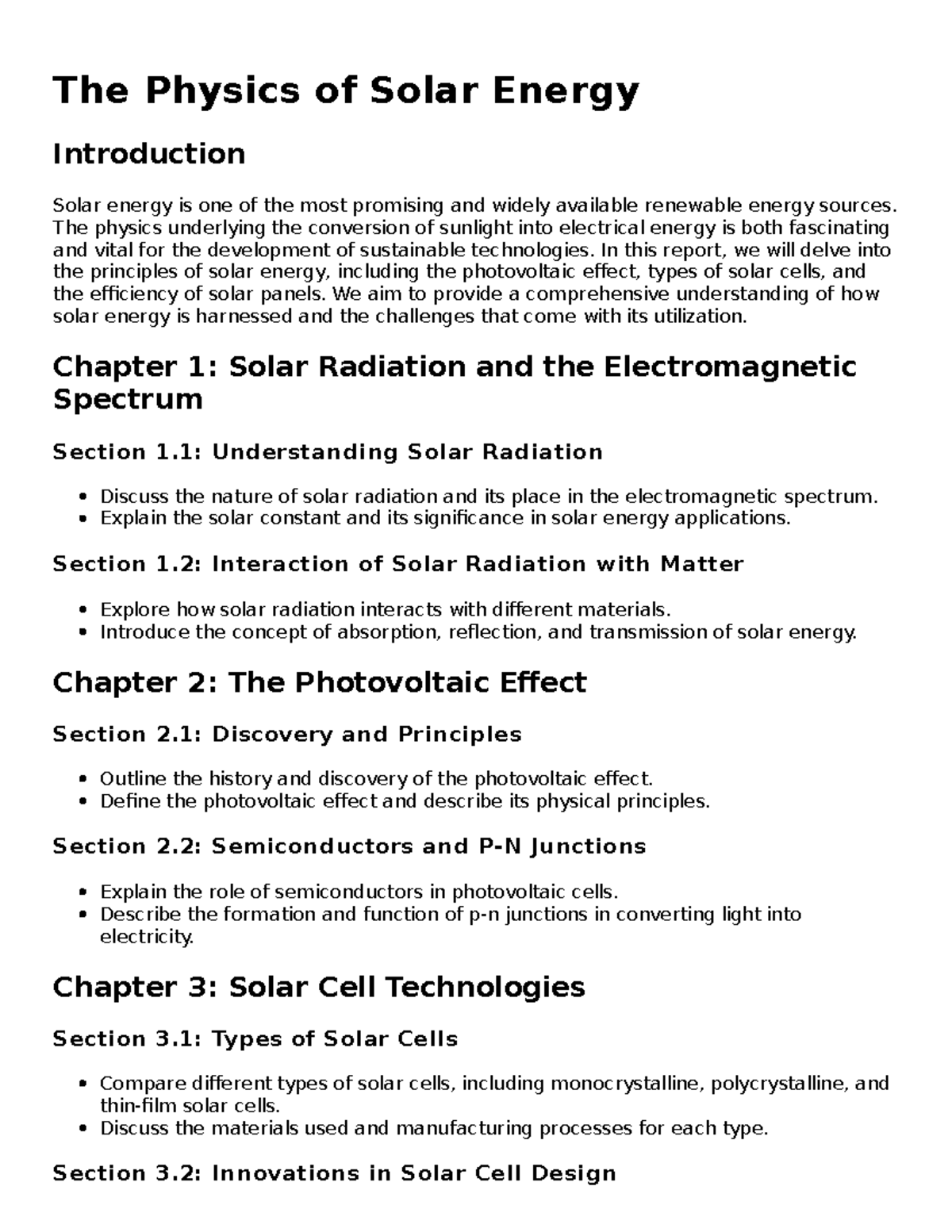 The Physics of Solar Energy

Introduction

Solar energy is one of the most promising and widely available renewable energy sources. The physics underlying the conversion of sunlight into electrical energy is both fascinating and vital for the development of sustainable technologies. In this report, we will delve into the principles of solar energy, including the photovoltaic effect, types of solar cells, and the efficiency of solar panels. We aim to provide a comprehensive understanding of how solar energy is harnessed and the challenges that come with its utilization.

Chapter 1: Solar Radiation and the Electromagnetic Spectrum

Section 1.1: Understanding Solar Radiation

• Discuss the nature of solar radiation and its place in the electromagnetic spectrum.
• Explain the solar constant and its significance in solar energy applications.

Section 1.2: Interaction of Solar Radiation with Matter

• Explore how solar radiation interacts with different materials.
• Introduce the concept of absorption, reflection, and transmission of solar energy.

Chapter 2: The Photovoltaic Effect

Section 2.1: Discovery and Principles

• Outline the history and discovery of the photovoltaic effect.
• Define the photovoltaic effect and describe its physical principles.

Section 2.2: Semiconductors and P-N Junctions

• Explain the role of semiconductors in photovoltaic cells.
• Describe the formation and function of p-n junctions in converting light into electricity.

Chapter 3: Solar Cell Technologies

Section 3.1: Types of Solar Cells

• Compare different types of solar cells, including monocrystalline, polycrystalline, and thin-film solar cells.
• Discuss the materials used and manufacturing processes for each type.

Section 3.2: Innovations in Solar Cell Design